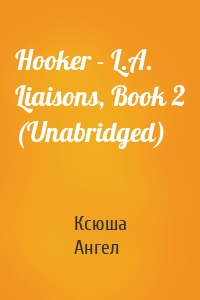 Hooker - L.A. Liaisons, Book 2 (Unabridged)

Ксюша Ангел